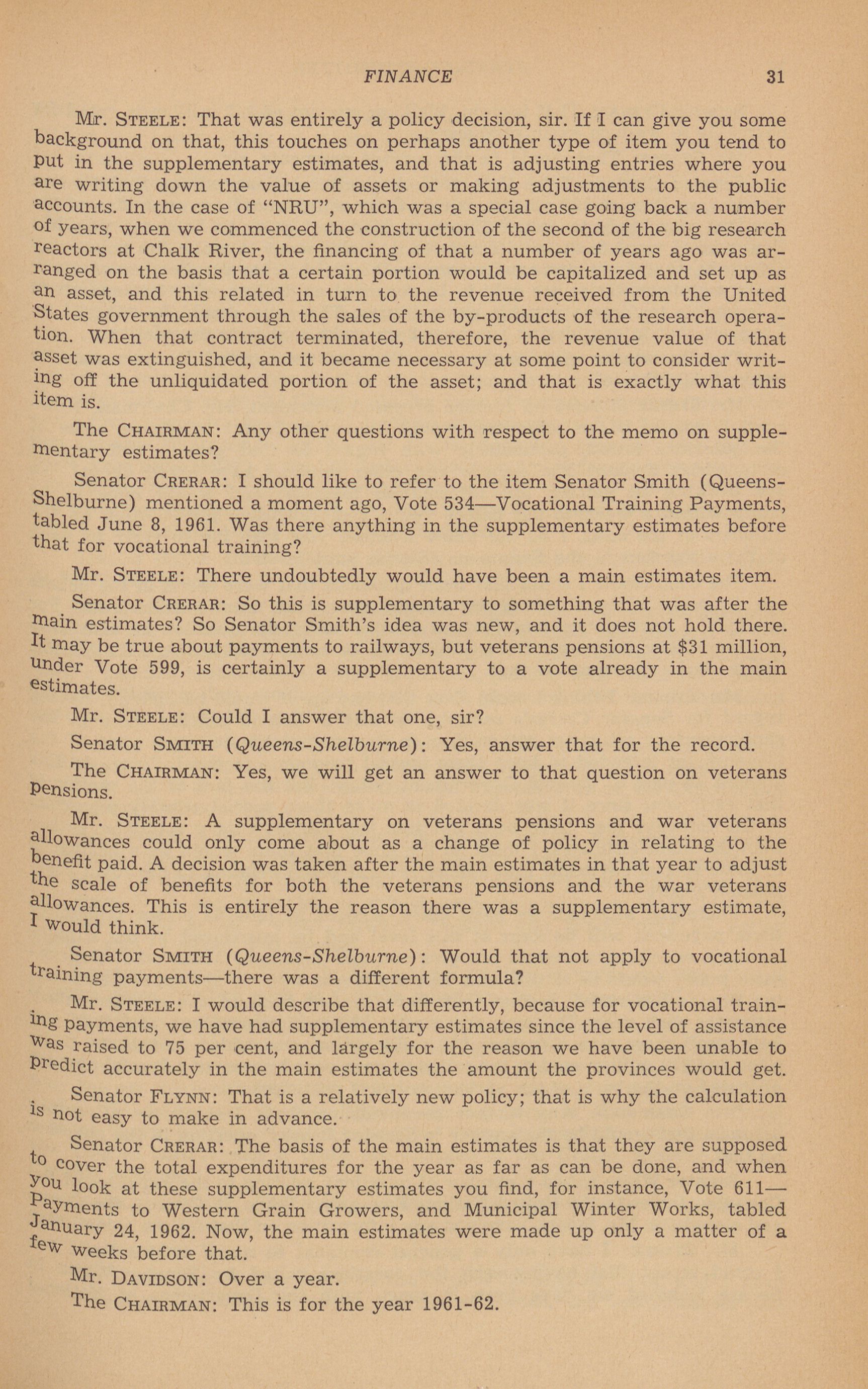 FINANCE 31

Mr. STEELE: That was entirely a policy decision, sir. If I can give you some background on that, this touches on perhaps another type of item you tend to put in the supplementary estimates, and that is adjusting entries where you are writing down the value of assets or making adjustments to the public accounts. In the case of "NRU", which was a special case going back a number of years, when we commenced the construction of the second of the big research reactors at Chalk River, the financing of that a number of years ago was arranged on the basis that a certain portion would be capitalized and set up as an asset, and this related in turn to the revenue received from the United States government through the sales of the by-products of the research operation. When that contract terminated, therefore, the revenue value of that asset was extinguished, and it became necessary at some point to consider writing off the unliquidated portion of the asset; and that is exactly what this item is.

The CHAIRMAN: Any other questions with respect to the memo on supplementary estimates?

Senator CRERAR: I should like to refer to the item Senator Smith (Queens-Shelburne) mentioned a moment ago, Vote 534—Vocational Training Payments, tabled June 8, 1961. Was there anything in the supplementary estimates before that for vocational training?

Mr. STEELE: There undoubtedly would have been a main estimates item.

Senator CRERAR: So this is supplementary to something that was after the main estimates? So Senator Smith's idea was new, and it does not hold there. It may be true about payments to railways, but veterans pensions at $31 million, under Vote 599, is certainly a supplementary to a vote already in the main estimates.

Mr. STEELE: Could I answer that one, sir?

Senator SMITH (Queens-Shelburne): Yes, answer that for the record.

The CHAIRMAN: Yes, we will get an answer to that question on veterans pensions.

Mr. STEELE: A supplementary on veterans pensions and war veterans allowances could only come about as a change of policy in relating to the benefit paid. A decision was taken after the main estimates in that year to adjust the scale of benefits for both the veterans pensions and the war veterans allowances. This is entirely the reason there was a supplementary estimate, I would think.

Senator SMITH (Queens-Shelburne): Would that not apply to vocational training payments—there was a different formula?

Mr. STEELE: I would describe that differently, because for vocational training payments, we have had supplementary estimates since the level of assistance was raised to 75 per cent, and largely for the reason we have been unable to predict accurately in the main estimates the amount the provinces would get.

Senator FLYNN: That is a relatively new policy; that is why the calculation is not easy to make in advance.

Senator CRERAR: The basis of the main estimates is that they are supposed to cover the total expenditures for the year as far as can be done, and when you look at these supplementary estimates you find, for instance, Vote 611—Payments to Western Grain Growers, and Municipal Winter Works, tabled January 24, 1962. Now, the main estimates were made up only a matter of a few weeks before that.

Mr. DAVIDSON: Over a year.

The CHAIRMAN: This is for the year 1961-62.